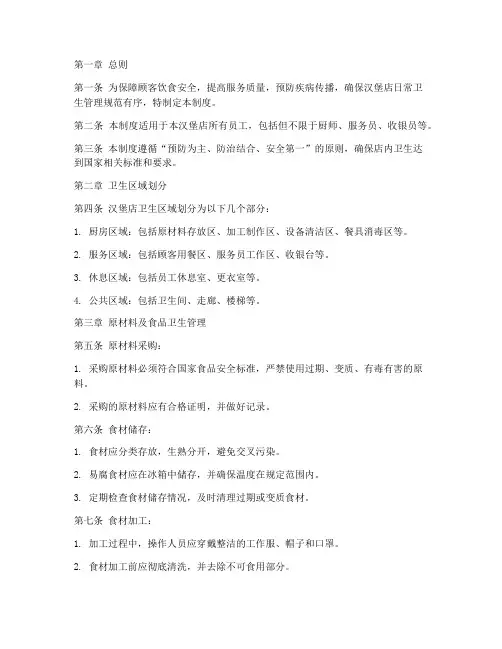 第一章 总则

第一条 为保障顾客饮食安全，提高服务质量，预防疾病传播，确保汉堡店日常卫生管理规范有序，特制定本制度。

第二条 本制度适用于本汉堡店所有员工，包括但不限于厨师、服务员、收银员等。

第三条 本制度遵循“预防为主、防治结合、安全第一”的原则，确保店内卫生达到国家相关标准和要求。

第二章 卫生区域划分

第四条 汉堡店卫生区域划分为以下几个部分：

1. 厨房区域：包括原材料存放区、加工制作区、设备清洁区、餐具消毒区等。

2. 服务区域：包括顾客用餐区、服务员工作区、收银台等。

3. 休息区域：包括员工休息室、更衣室等。

4. 公共区域：包括卫生间、走廊、楼梯等。

第三章 原材料及食品卫生管理

第五条 原材料采购：

1. 采购原材料必须符合国家食品安全标准，严禁使用过期、变质、有毒有害的原料。

2. 采购的原材料应有合格证明，并做好记录。

第六条 食材储存：

1. 食材应分类存放，生熟分开，避免交叉污染。

2. 易腐食材应在冰箱中储存，并确保温度在规定范围内。

3. 定期检查食材储存情况，及时清理过期或变质食材。

第七条 食材加工：

1. 加工过程中，操作人员应穿戴整洁的工作服、帽子和口罩。

2. 食材加工前应彻底清洗，并去除不可食用部分。